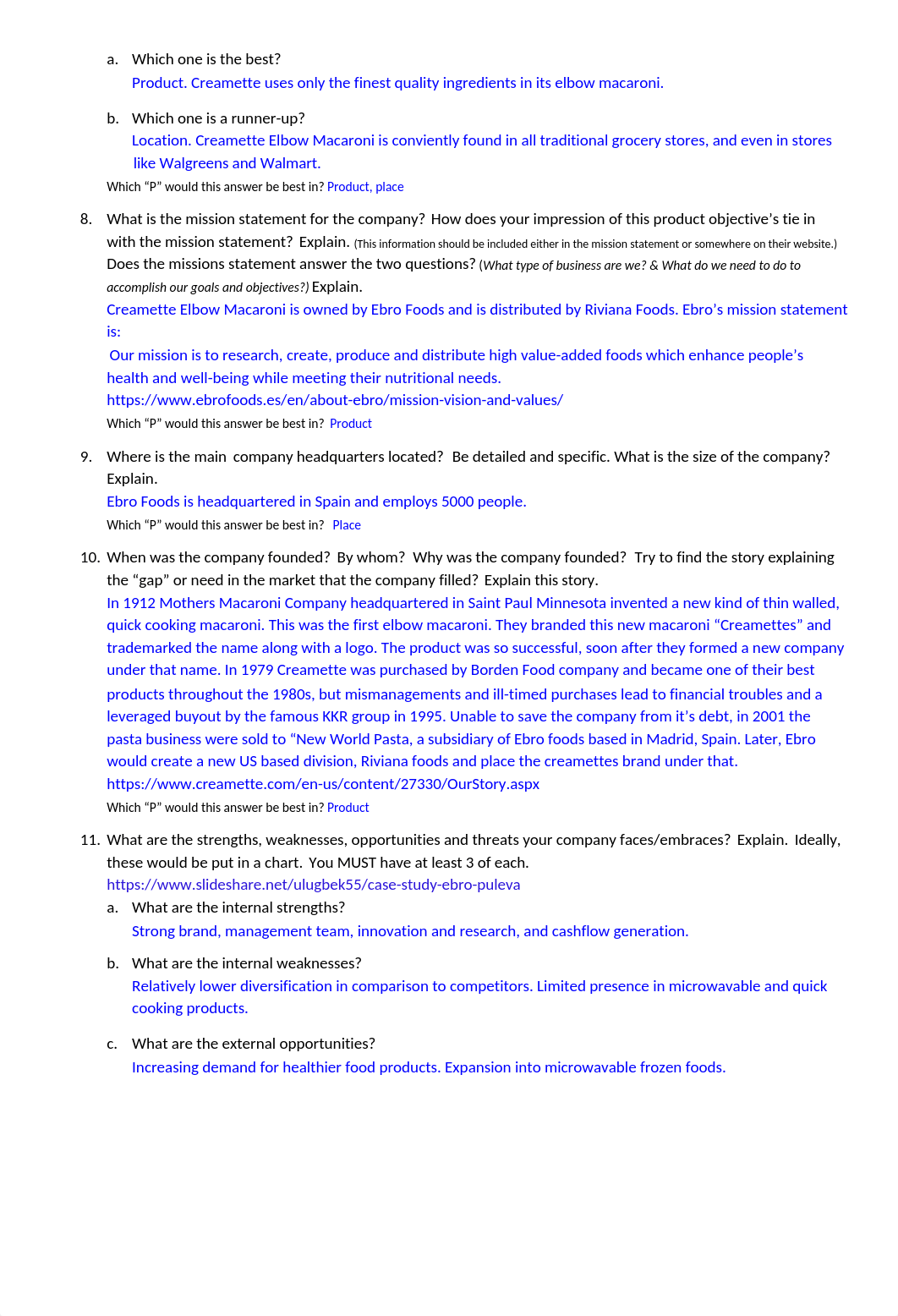 a. Which one is the best?
Product. Creamette uses only the finest quality ingredients in its elbow macaroni.

b. Which one is a runner-up?
Location. Creamette Elbow Macaroni is conviently found in all traditional grocery stores, and even in stores like Walgreens and Walmart.

Which “P” would this answer be best in? Product, place

8. What is the mission statement for the company? How does your impression of this product objective’s tie in with the mission statement? Explain. (This information should be included either in the mission statement or somewhere on their website.) Does the missions statement answer the two questions? (What type of business are we? & What do we need to do to accomplish our goals and objectives?) Explain.
Creamette Elbow Macaroni is owned by Ebro Foods and is distributed by Riviana Foods. Ebro’s mission statement is:
Our mission is to research, create, produce and distribute high value-added foods which enhance people’s health and well-being while meeting their nutritional needs.
https://www.ebrofoods.es/en/about-ebro/mission-vision-and-values/
Which “P” would this answer be best in? Product

9. Where is the main company headquarters located? Be detailed and specific. What is the size of the company? Explain.
Ebro Foods is headquartered in Spain and employs 5000 people.
Which “P” would this answer be best in? Place

10. When was the company founded? By whom? Why was the company founded? Try to find the story explaining the “gap” or need in the market that the company filled? Explain this story.
In 1912 Mothers Macaroni Company headquartered in Saint Paul Minnesota invented a new kind of thin walled, quick cooking macaroni. This was the first elbow macaroni. They branded this new macaroni “Creamettes” and trademarked the name along with a logo. The product was so successful, soon after they formed a new company under that name. In 1979 Creamette was purchased by Borden Food company and became one of their best products throughout the 1980s, but mismanagements and ill-timed purchases lead to financial troubles and a leveraged buyout by the famous KKR group in 1995. Unable to save the company from it’s debt, in 2001 the pasta business were sold to “New World Pasta, a subsidiary of Ebro foods based in Madrid, Spain. Later, Ebro would create a new US based division, Riviana foods and place the creamettes brand under that.
https://www.creamette.com/en-us/content/27330/OurStory.aspx
Which “P” would this answer be best in? Product

11. What are the strengths, weaknesses, opportunities and threats your company faces/embraces? Explain. Ideally, these would be put in a chart. You MUST have at least 3 of each.
https://www.slideshare.net/ulugbek55/case-study-ebro-puleva
a. What are the internal strengths?
Strong brand, management team, innovation and research, and cashflow generation.

b. What are the internal weaknesses?
Relatively lower diversification in comparison to competitors. Limited presence in microwavable and quick cooking products.

c. What are the external opportunities?
Increasing demand for healthier food products. Expansion into microwavable frozen foods.